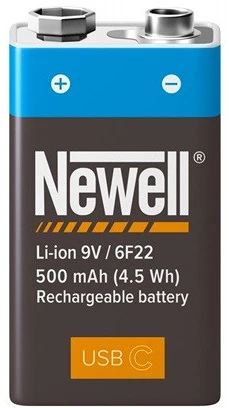 + −

Newell®

Li-ion 9V / 6F22
500 mAh (4.5 Wh)
Rechargeable battery

USB C